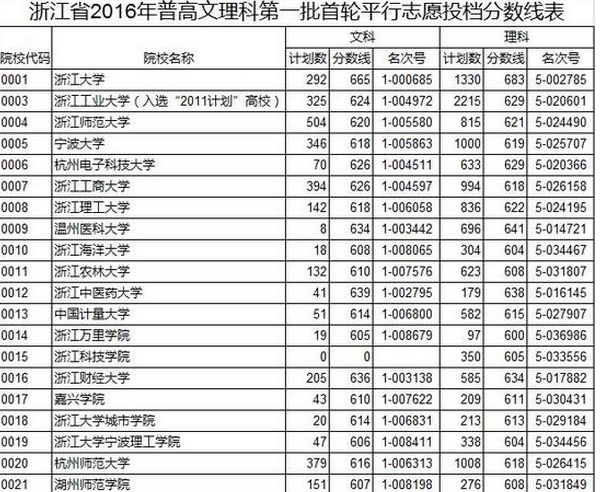 浙江省2016年普高文理科第一批首轮平行志愿投档分数线表

| 院校代码 | 院校名称 | 文科 计划数 | 文科 分数线 | 文科 名次号 | 理科 计划数 | 理科 分数线 | 理科 名次号 |
|---|---|---|---|---|---|---|---|
| 0001 | 浙江大学 | 292 | 665 | 1-000685 | 1330 | 683 | 5-002785 |
| 0003 | 浙江工业大学（入选“2011计划”高校） | 325 | 624 | 1-004972 | 2215 | 629 | 5-020601 |
| 0004 | 浙江师范大学 | 504 | 620 | 1-005580 | 815 | 621 | 5-024490 |
| 0005 | 宁波大学 | 346 | 618 | 1-005863 | 1000 | 619 | 5-025707 |
| 0006 | 杭州电子科技大学 | 70 | 626 | 1-004511 | 633 | 629 | 5-020366 |
| 0007 | 浙江工商大学 | 394 | 626 | 1-004597 | 994 | 618 | 5-026158 |
| 0008 | 浙江理工大学 | 142 | 618 | 1-006058 | 836 | 622 | 5-024195 |
| 0009 | 温州医科大学 | 8 | 634 | 1-003442 | 696 | 641 | 5-014721 |
| 0010 | 浙江海洋大学 | 18 | 608 | 1-008065 | 304 | 604 | 5-034467 |
| 0011 | 浙江农林大学 | 132 | 610 | 1-007576 | 623 | 608 | 5-031807 |
| 0012 | 浙江中医药大学 | 41 | 639 | 1-002795 | 179 | 638 | 5-016145 |
| 0013 | 中国计量大学 | 51 | 614 | 1-006800 | 582 | 615 | 5-027907 |
| 0014 | 浙江万里学院 | 19 | 605 | 1-008679 | 97 | 600 | 5-036986 |
| 0015 | 浙江科技学院 | 0 | 0 | | 350 | 605 | 5-033556 |
| 0016 | 浙江财经大学 | 205 | 636 | 1-003138 | 585 | 634 | 5-017882 |
| 0017 | 嘉兴学院 | 43 | 610 | 1-007622 | 209 | 611 | 5-030431 |
| 0018 | 浙江大学城市学院 | 20 | 614 | 1-006831 | 213 | 613 | 5-029184 |
| 0019 | 浙江大学宁波理工学院 | 47 | 606 | 1-008411 | 338 | 604 | 5-034456 |
| 0020 | 杭州师范大学 | 379 | 616 | 1-006313 | 1008 | 618 | 5-026415 |
| 0021 | 湖州师范学院 | 151 | 607 | 1-008198 | 276 | 608 | 5-031849 |